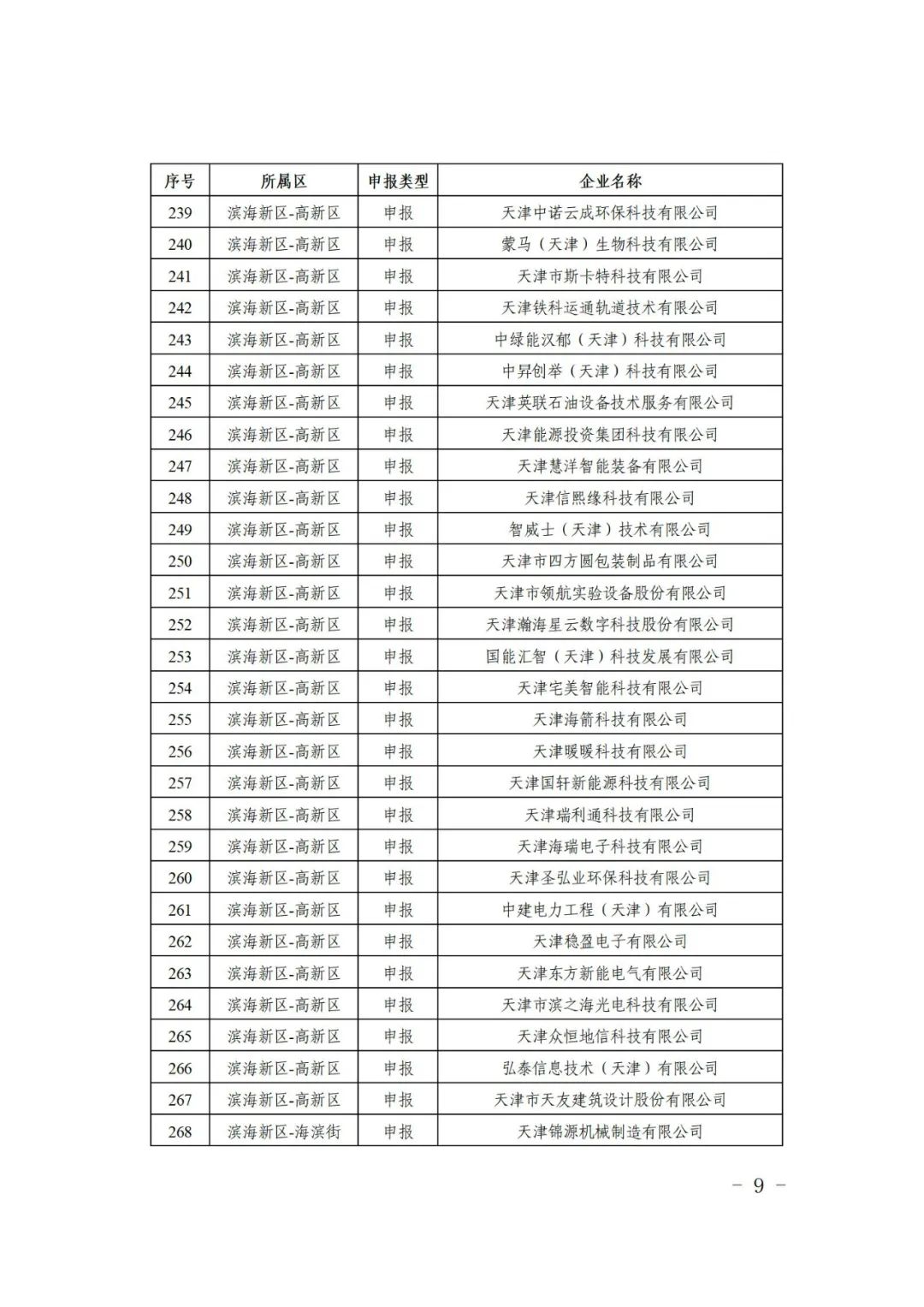 | 序号 | 所属区 | 申报类型 | 企业名称 |
|---|---|---|---|
| 239 | 滨海新区-高新区 | 申报 | 天津中诺云成环保科技有限公司 |
| 240 | 滨海新区-高新区 | 申报 | 蒙马（天津）生物科技有限公司 |
| 241 | 滨海新区-高新区 | 申报 | 天津市斯卡特科技有限公司 |
| 242 | 滨海新区-高新区 | 申报 | 天津铁科运通轨道技术有限公司 |
| 243 | 滨海新区-高新区 | 申报 | 中绿能汉郁（天津）科技有限公司 |
| 244 | 滨海新区-高新区 | 申报 | 中昇创举（天津）科技有限公司 |
| 245 | 滨海新区-高新区 | 申报 | 天津英联石油设备技术服务有限公司 |
| 246 | 滨海新区-高新区 | 申报 | 天津能源投资集团科技有限公司 |
| 247 | 滨海新区-高新区 | 申报 | 天津慧洋智能装备有限公司 |
| 248 | 滨海新区-高新区 | 申报 | 天津信熙缘科技有限公司 |
| 249 | 滨海新区-高新区 | 申报 | 智威士（天津）技术有限公司 |
| 250 | 滨海新区-高新区 | 申报 | 天津市四方圆包装制品有限公司 |
| 251 | 滨海新区-高新区 | 申报 | 天津市领航实验设备股份有限公司 |
| 252 | 滨海新区-高新区 | 申报 | 天津瀚海星云数字科技股份有限公司 |
| 253 | 滨海新区-高新区 | 申报 | 国能汇智（天津）科技发展有限公司 |
| 254 | 滨海新区-高新区 | 申报 | 天津宅美智能科技有限公司 |
| 255 | 滨海新区-高新区 | 申报 | 天津海箭科技有限公司 |
| 256 | 滨海新区-高新区 | 申报 | 天津暖暖科技有限公司 |
| 257 | 滨海新区-高新区 | 申报 | 天津国轩新能源科技有限公司 |
| 258 | 滨海新区-高新区 | 申报 | 天津瑞利通科技有限公司 |
| 259 | 滨海新区-高新区 | 申报 | 天津海瑞电子科技有限公司 |
| 260 | 滨海新区-高新区 | 申报 | 天津圣弘业环保科技有限公司 |
| 261 | 滨海新区-高新区 | 申报 | 中建电力工程（天津）有限公司 |
| 262 | 滨海新区-高新区 | 申报 | 天津稳盈电子有限公司 |
| 263 | 滨海新区-高新区 | 申报 | 天津东方新能电气有限公司 |
| 264 | 滨海新区-高新区 | 申报 | 天津市滨之海光电科技有限公司 |
| 265 | 滨海新区-高新区 | 申报 | 天津众恒地信科技有限公司 |
| 266 | 滨海新区-高新区 | 申报 | 弘泰信息技术（天津）有限公司 |
| 267 | 滨海新区-高新区 | 申报 | 天津市天友建筑设计股份有限公司 |
| 268 | 滨海新区-海滨街 | 申报 | 天津锦源机械制造有限公司 |

－ 9 －